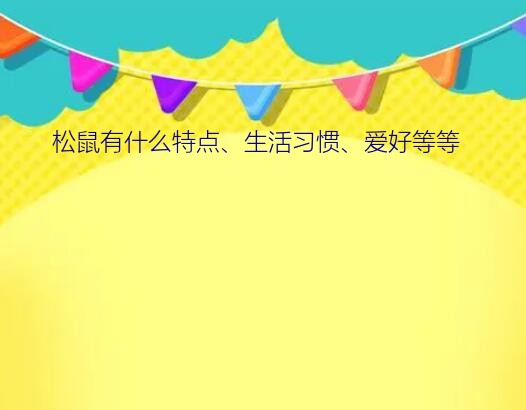 松鼠有什么特点、生活习惯、爱好等等